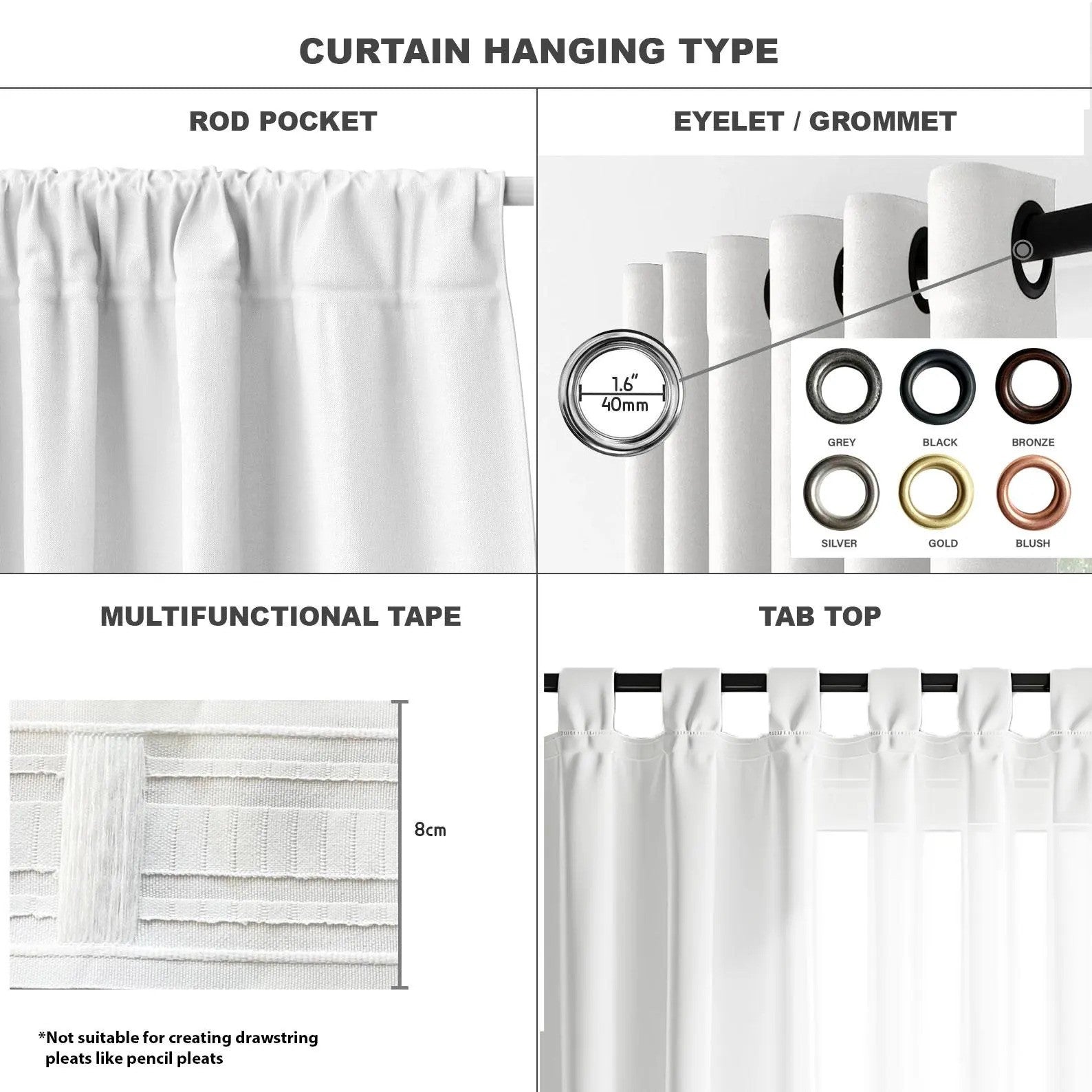 CURTAIN HANGING TYPE

ROD POCKET

EYELET / GROMMET

1.6"
40mm

GREY
BLACK
BRONZE
SILVER
GOLD
BLUSH

MULTIFUNCTIONAL TAPE

8cm

*Not suitable for creating drawstring pleats like pencil pleats

TAB TOP